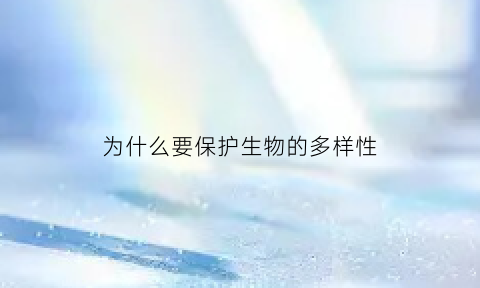 为什么要保护生物的多样性